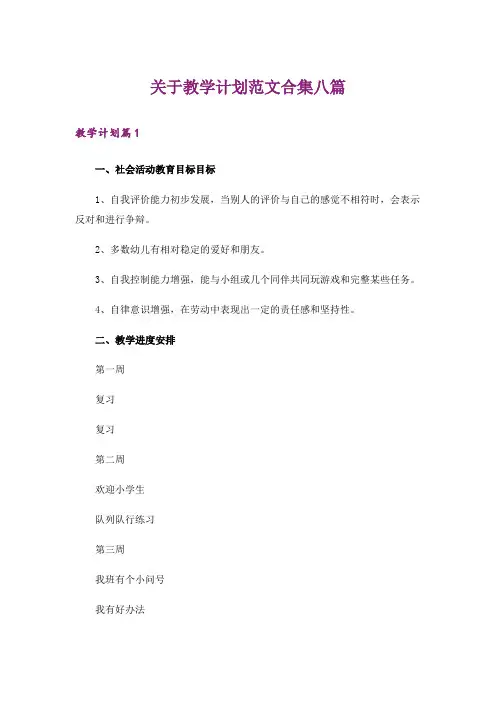 关于教学计划范文合集八篇

教学计划篇1

一、社会活动教育目标目标

1、自我评价能力初步发展，当别人的评价与自己的感觉不相符时，会表示反对和进行争辩。

2、多数幼儿有相对稳定的爱好和朋友。

3、自我控制能力增强，能与小组或几个同伴共同玩游戏和完整某些任务。

4、自律意识增强，在劳动中表现出一定的责任感和坚持性。

二、教学进度安排

第一周

复习

复习

第二周

欢迎小学生

队列队行练习

第三周

我班有个小问号

我有好办法